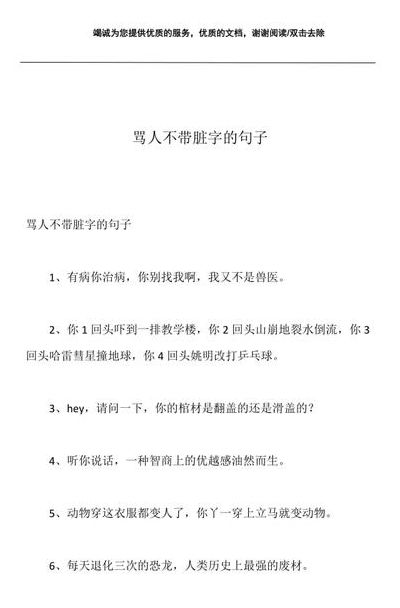 竭诚为您提供优质的服务，优质的文档，谢谢阅读/双击去除

骂人不带脏字的句子

骂人不带脏字的句子

1、有病你治病，你别找我啊，我又不是兽医。

2、你 1 回头吓到一排教学楼，你 2 回头山崩地裂水倒流，你 3 回头哈雷彗星撞地球，你 4 回头姚明改打乒乓球。

3、hey，请问一下，你的棺材是翻盖的还是滑盖的？

4、听你说话，一种智商上的优越感油然而生。

5、动物穿这衣服都变人了，你丫一穿上立马就变动物。

6、每天退化三次的恐龙，人类历史上最强的废材。